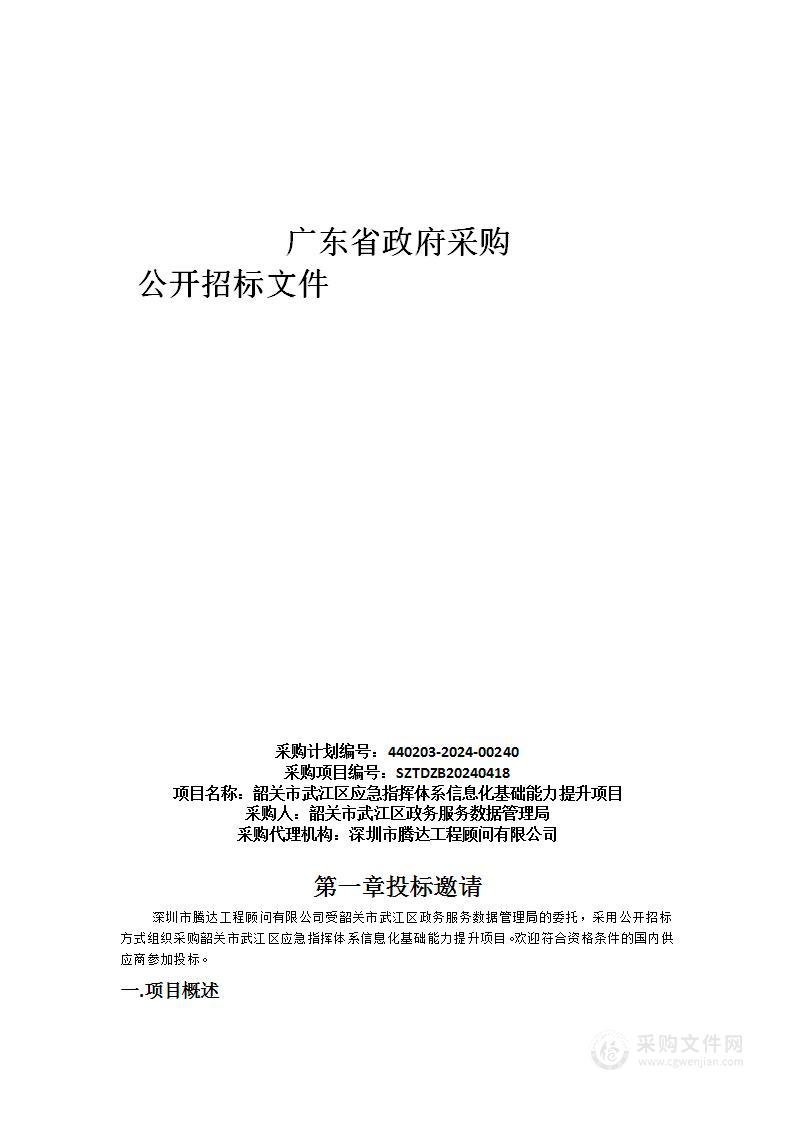 广东省政府采购
公开招标文件

采购计划编号：440203-2024-00240
采购项目编号：SZTDZB20240418
项目名称：韶关市武江区应急指挥体系信息化基础能力提升项目
采购人：韶关市武江区政务服务数据管理局
采购代理机构：深圳市腾达工程顾问有限公司

第一章投标邀请

深圳市腾达工程顾问有限公司受韶关市武江区政务服务数据管理局的委托，采用公开招标方式组织采购韶关市武江区应急指挥体系信息化基础能力提升项目。欢迎符合资格条件的国内供应商参加投标。

一.项目概述

采购文件网
www.cgwenjian.com